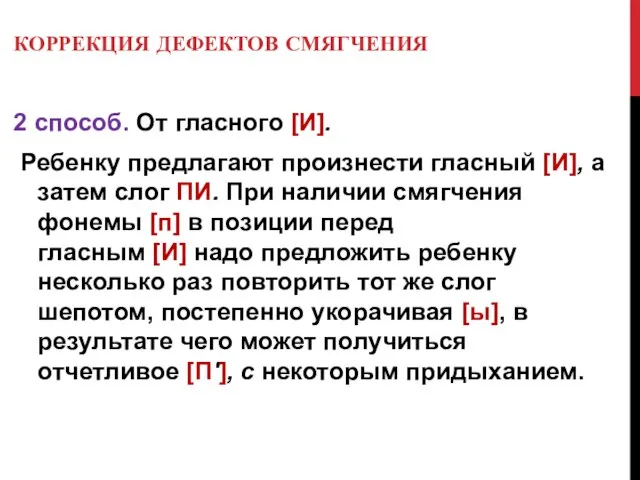 КОРРЕКЦИЯ ДЕФЕКТОВ СМЯГЧЕНИЯ

2 способ. От гласного [И].

Ребенку предлагают произнести гласный [И], а затем слог ПИ. При наличии смягчения фонемы [п] в позиции перед гласным [И] надо предложить ребенку несколько раз повторить тот же слог шепотом, постепенно укорачивая [ы], в результате чего может получиться отчетливое [П'], с некоторым придыханием.